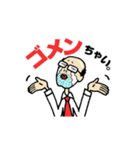 ゴメンちゃい。